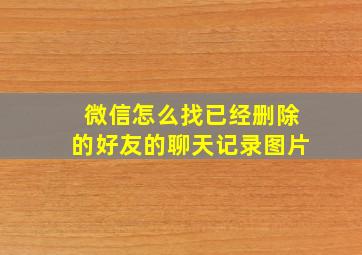 微信怎么找已经删除的好友的聊天记录图片